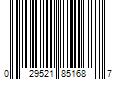 0 29521 85168 7